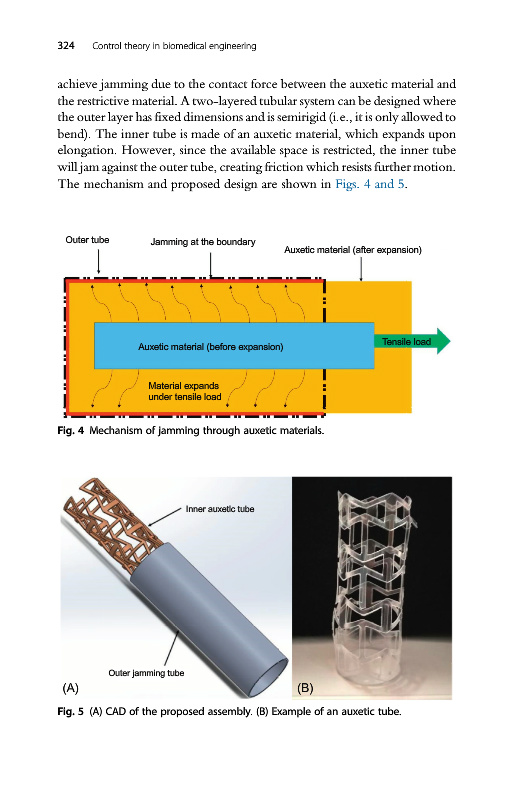 324 Control theory in biomedical engineering

achieve jamming due to the contact force between the auxetic material and the restrictive material. A two-layered tubular system can be designed where the outer layer has fixed dimensions and is semirigid (i.e., it is only allowed to bend). The inner tube is made of an auxetic material, which expands upon elongation. However, since the available space is restricted, the inner tube will jam against the outer tube, creating friction which resists further motion. The mechanism and proposed design are shown in Figs. 4 and 5.

Outer tube

Jamming at the boundary

Auxetic material (after expansion)

Auxetic material (before expansion)

Tensile load

Material expands under tensile load

Fig. 4 Mechanism of jamming through auxetic materials.

Inner auxetic tube

Outer jamming tube

(A)

(B)

Fig. 5 (A) CAD of the proposed assembly. (B) Example of an auxetic tube.